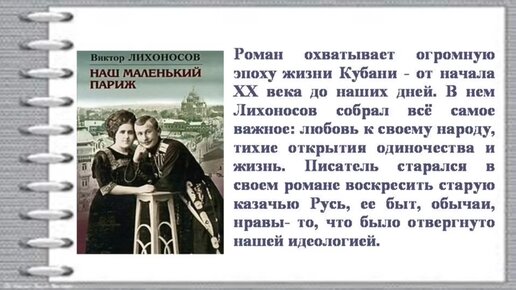 Виктор ЛИХОНОСОВ
НАШ МАЛЕНЬКИЙ ПАРИЖ

Роман охватывает огромную эпоху жизни Кубани - от начала XX века до наших дней. В нем Лихоносов собрал всё самое важное: любовь к своему народу, тихие открытия одиночества и жизнь. Писатель старался в своем романе воскресить старую казачью Русь, ее быт, обычаи, нравы- то, что было отвергнуто нашей идеологией.